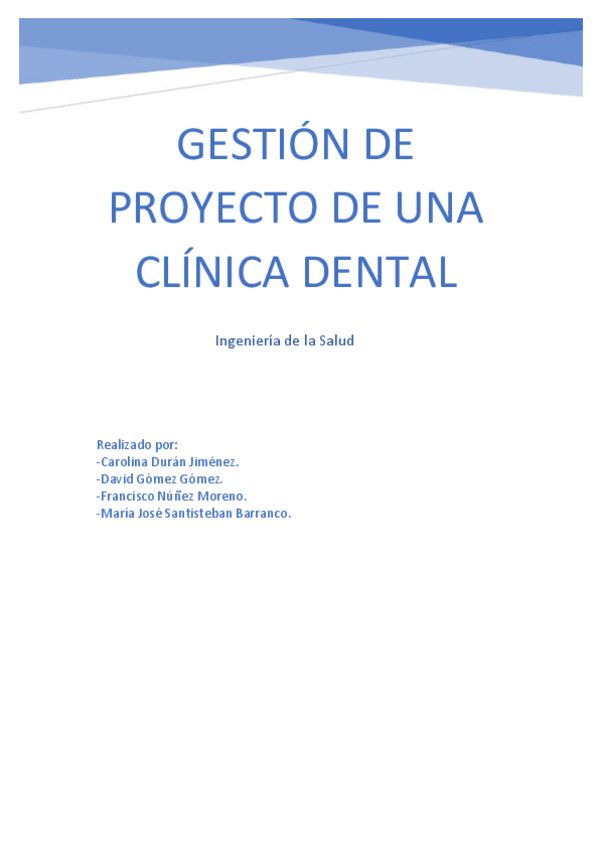 GESTIÓN DE PROYECTO DE UNA CLÍNICA DENTAL

Ingeniería de la Salud

Realizado por:
-Carolina Durán Jiménez.
-David Gómez Gómez.
-Francisco Núñez Moreno.
-María José Santisteban Barranco.